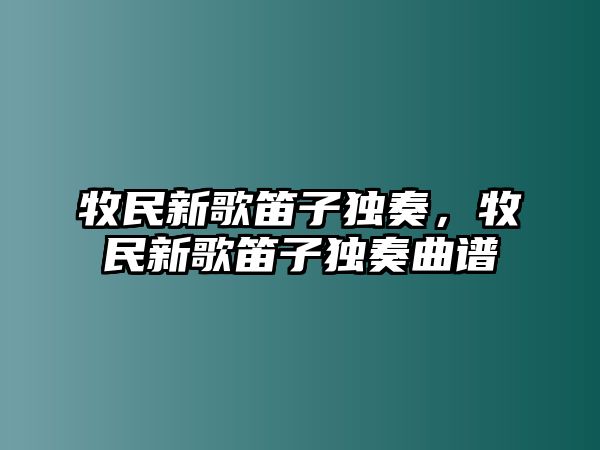 牧民新歌笛子独奏，牧民新歌笛子独奏曲谱